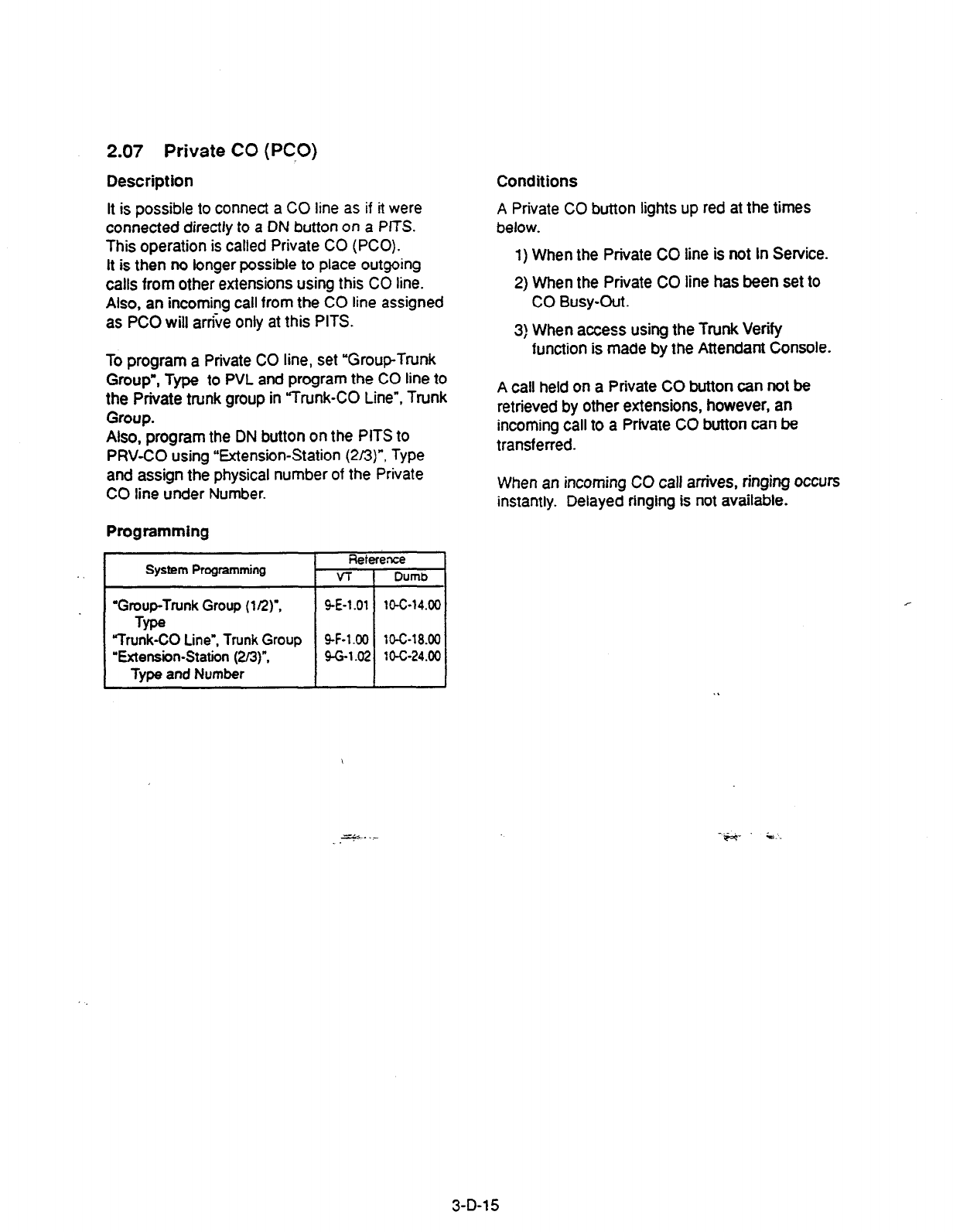 2.07 Private CO (PCO)

Description

It is possible to connect a CO line as if it were connected directly to a DN button on a PITS. This operation is called Private CO (PCO). It is then no longer possible to place outgoing calls from other extensions using this CO line. Also, an incoming call from the CO line assigned as PCO will arrive only at this PITS.

To program a Private CO line, set "Group-Trunk Group", Type to PVL and program the CO line to the Private trunk group in "Trunk-CO Line", Trunk Group.
Also, program the DN button on the PITS to PRV-CO using "Extension-Station (2/3)", Type and assign the physical number of the Private CO line under Number.

Programming

| System Programming | Reference VT | Reference Dumb |
|---|---|---|
| "Group-Trunk Group (1/2)", Type | 9-E-1.01 | 10-C-14.00 |
| "Trunk-CO Line", Trunk Group | 9-F-1.00 | 10-C-18.00 |
| "Extension-Station (2/3)", Type and Number | 9-G-1.02 | 10-C-24.00 |

Conditions

A Private CO button lights up red at the times below.

1) When the Private CO line is not In Service.

2) When the Private CO line has been set to CO Busy-Out.

3) When access using the Trunk Verify function is made by the Attendant Console.

A call held on a Private CO button can not be retrieved by other extensions, however, an incoming call to a Private CO button can be transferred.

When an incoming CO call arrives, ringing occurs instantly. Delayed ringing is not available.

3-D-15